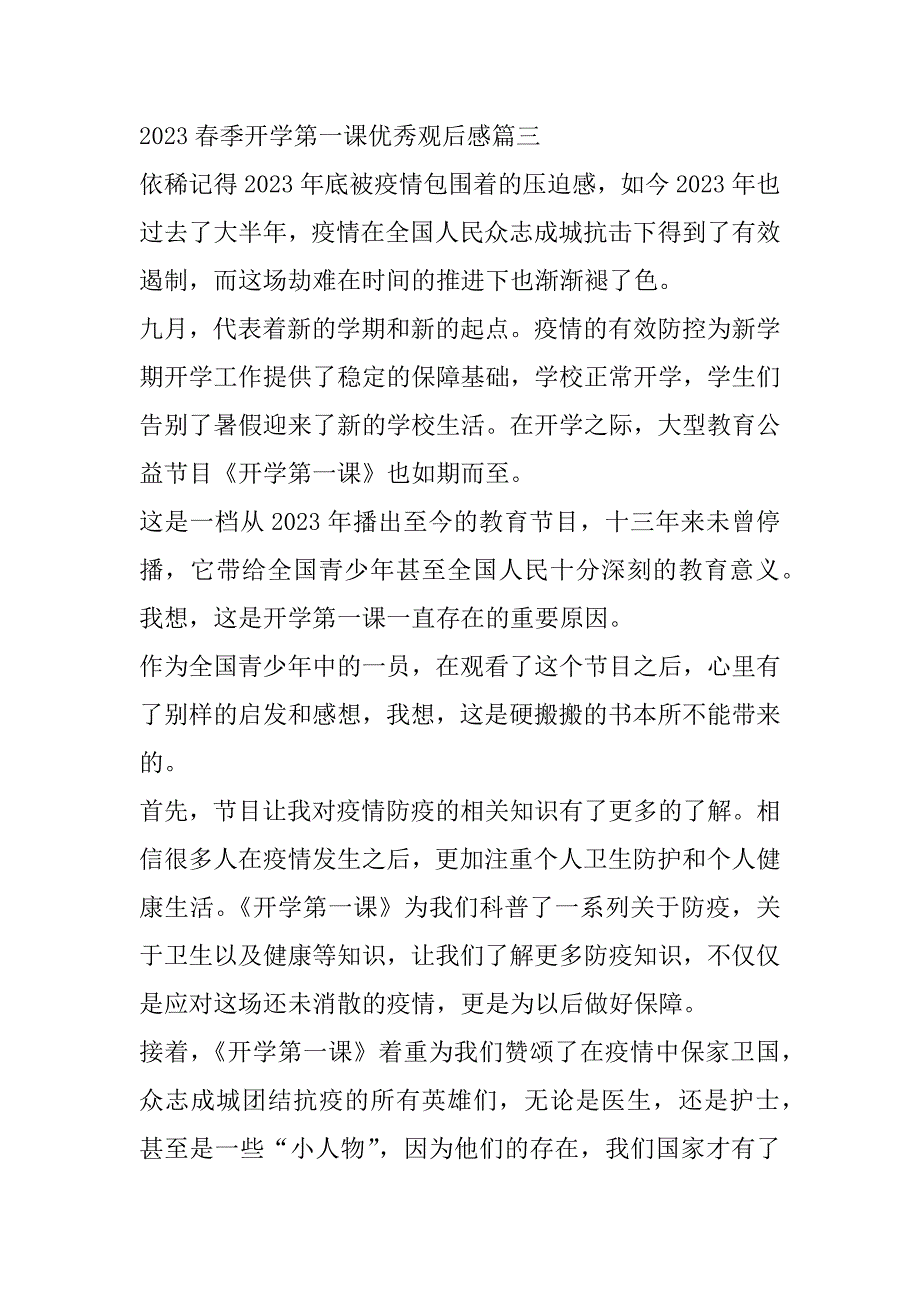 2023 春季开学第一课优秀观后感篇三

依稀记得 2023 年底被疫情包围着的压迫感，如今 2023 年也过去了大半年，疫情在全国人民众志成城抗击下得到了有效遏制，而这场劫难在时间的推进下也渐渐褪了色。

九月，代表着新的学期和新的起点。疫情的有效防控为新学期开学工作提供了稳定的保障基础，学校正常开学，学生们告别了暑假迎来了新的学校生活。在开学之际，大型教育公益节目《开学第一课》也如期而至。

这是一档从 2023 年播出至今的教育节目，十三年来未曾停播，它带给全国青少年甚至全国人民十分深刻的教育意义。我想，这是开学第一课一直存在的重要原因。

作为全国青少年中的一员，在观看了这个节目之后，心里有了别样的启发和感想，我想，这是硬搬搬的书本所不能带来的。

首先，节目让我对疫情防疫的相关知识有了更多的了解。相信很多人在疫情发生之后，更加注重个人卫生防护和个人健康生活。《开学第一课》为我们科普了一系列关于防疫，关于卫生以及健康等知识，让我们了解更多防疫知识，不仅仅是应对这场还未消散的疫情，更是为以后做好保障。

接着，《开学第一课》着重为我们赞颂了在疫情中保家卫国，众志成城团结抗疫的所有英雄们，无论是医生，还是护士，甚至是一些“小人物”，因为他们的存在，我们国家才有了